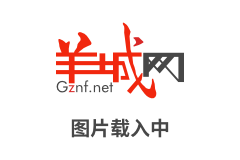 羊城网
Gznf.net

图片载入中